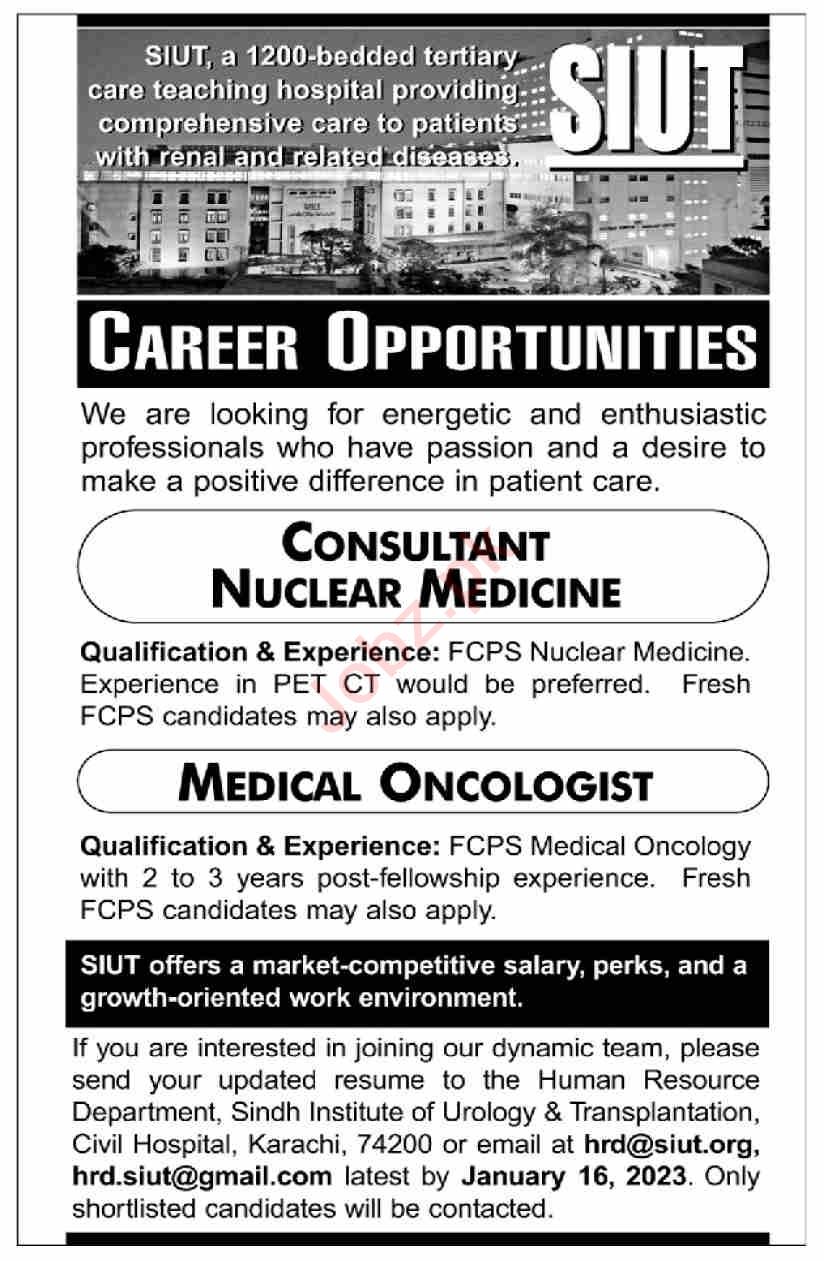 SIUT, a 1200-bedded tertiary care teaching hospital providing comprehensive care to patients with renal and related diseases.

SIUT

CAREER OPPORTUNITIES

We are looking for energetic and enthusiastic professionals who have passion and a desire to make a positive difference in patient care.

CONSULTANT
NUCLEAR MEDICINE

Qualification & Experience: FCPS Nuclear Medicine. Experience in PET CT would be preferred. Fresh FCPS candidates may also apply.

MEDICAL ONCOLOGIST

Qualification & Experience: FCPS Medical Oncology with 2 to 3 years post-fellowship experience. Fresh FCPS candidates may also apply.

SIUT offers a market-competitive salary, perks, and a growth-oriented work environment.

If you are interested in joining our dynamic team, please send your updated resume to the Human Resource Department, Sindh Institute of Urology & Transplantation, Civil Hospital, Karachi, 74200 or email at hrd@siut.org, hrd.siut@gmail.com latest by January 16, 2023. Only shortlisted candidates will be contacted.

Jobz.pk